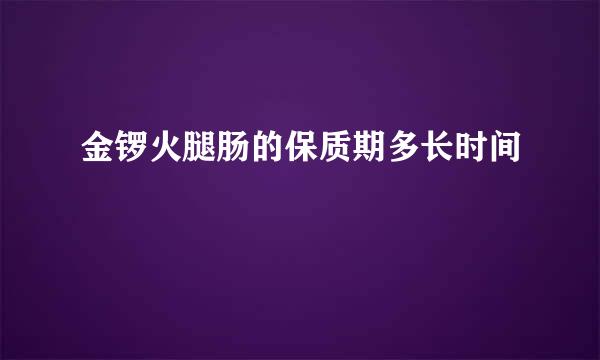 金锣火腿肠的保质期多长时间